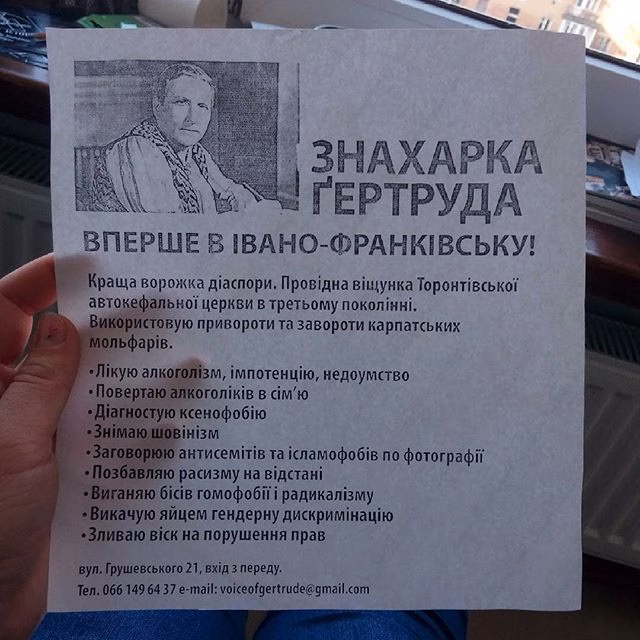 ЗНАХАРКА ҐЕРТРУДА

ВПЕРШЕ В ІВАНО-ФРАНКІВСЬКУ!

Краща ворожка діаспори. Провідна віщунка Торонтівської автокефальної церкви в третьому поколінні. Використовую привороти та завороти карпатських мольфарів.

• Лікую алкоголізм, імпотенцію, недоумство
• Повертаю алкоголіків в сім'ю
• Діагностую ксенофобію
• Знімаю шовінізм
• Заговорюю антисемітів та ісламофобів по фотографії
• Позбавляю расизму на відстані
• Виганяю бісів гомофобії і радикалізму
• Викачую яйцем гендерну дискримінацію
• Зливаю віск на порушення прав

вул. Грушевського 21, вхід з переду.
Тел. 066 149 64 37 e-mail: voiceofgertrude@gmail.com